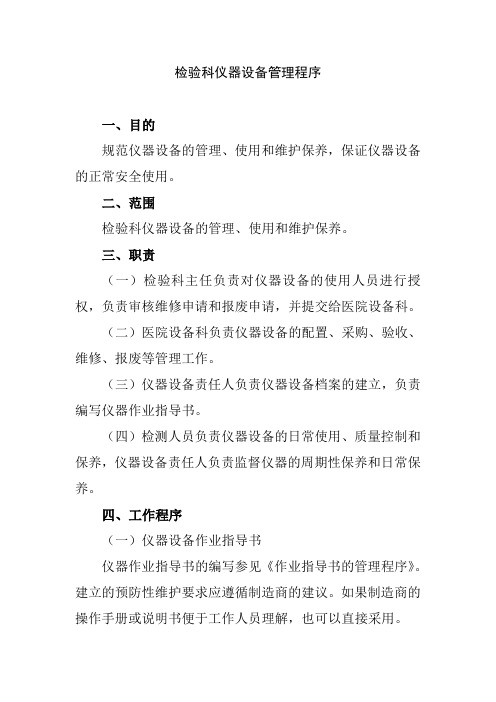 检验科仪器设备管理程序

一、目的

规范仪器设备的管理、使用和维护保养，保证仪器设备的正常安全使用。

二、范围

检验科仪器设备的管理、使用和维护保养。

三、职责

（一）检验科主任负责对仪器设备的使用人员进行授权，负责审核维修申请和报废申请，并提交给医院设备科。

（二）医院设备科负责仪器设备的配置、采购、验收、维修、报废等管理工作。

（三）仪器设备责任人负责仪器设备档案的建立，负责编写仪器作业指导书。

（四）检测人员负责仪器设备的日常使用、质量控制和保养，仪器设备责任人负责监督仪器的周期性保养和日常保养。

四、工作程序

（一）仪器设备作业指导书

仪器作业指导书的编写参见《作业指导书的管理程序》。建立的预防性维护要求应遵循制造商的建议。如果制造商的操作手册或说明书便于工作人员理解，也可以直接采用。